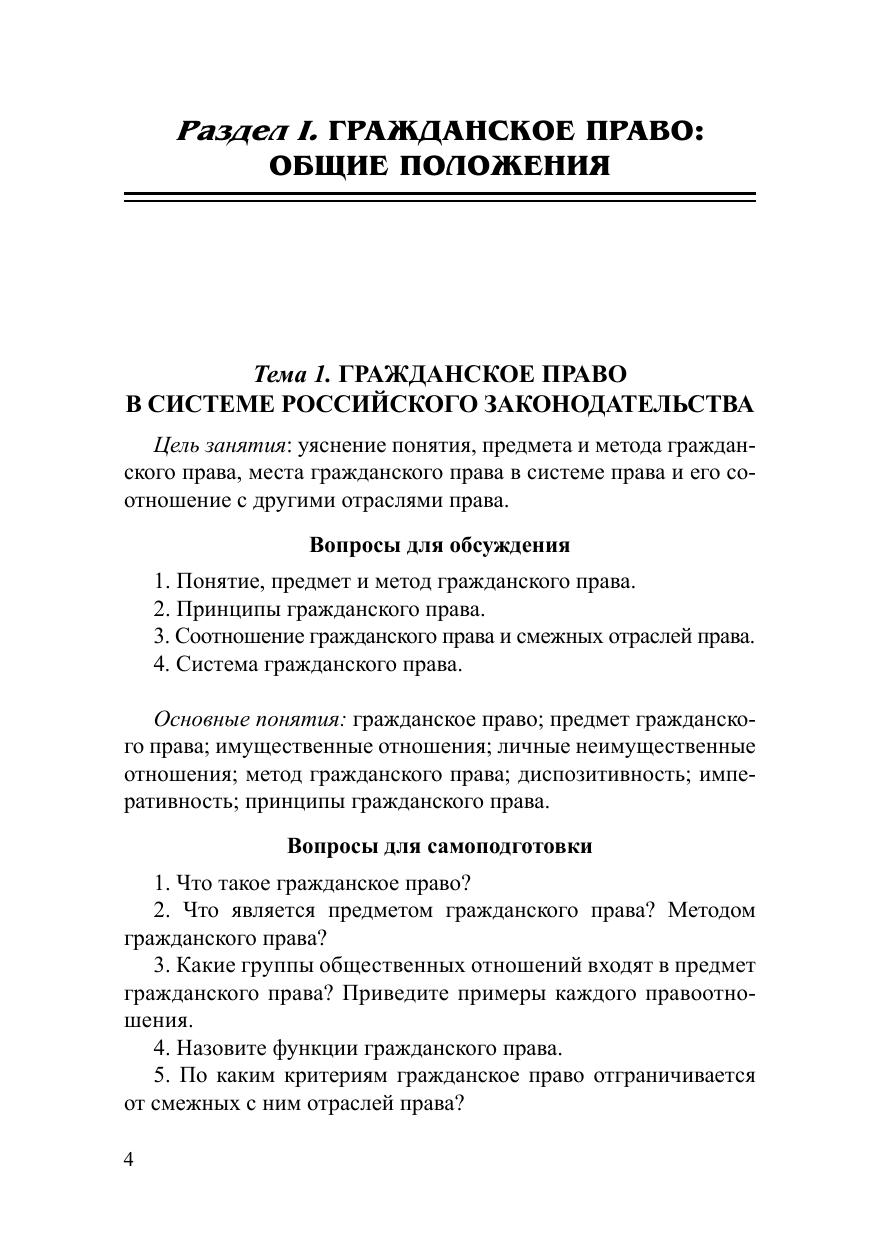 Раздел I. ГРАЖДАНСКОЕ ПРАВО: ОБЩИЕ ПОЛОЖЕНИЯ

Тема 1. ГРАЖДАНСКОЕ ПРАВО В СИСТЕМЕ РОССИЙСКОГО ЗАКОНОДАТЕЛЬСТВА

Цель занятия: уяснение понятия, предмета и метода гражданского права, места гражданского права в системе права и его соотношение с другими отраслями права.

Вопросы для обсуждения

1. Понятие, предмет и метод гражданского права.
2. Принципы гражданского права.
3. Соотношение гражданского права и смежных отраслей права.
4. Система гражданского права.

Основные понятия: гражданское право; предмет гражданского права; имущественные отношения; личные неимущественные отношения; метод гражданского права; диспозитивность; императивность; принципы гражданского права.

Вопросы для самоподготовки

1. Что такое гражданское право?
2. Что является предметом гражданского права? Методом гражданского права?
3. Какие группы общественных отношений входят в предмет гражданского права? Приведите примеры каждого правоотношения.
4. Назовите функции гражданского права.
5. По каким критериям гражданское право отграничивается от смежных с ним отраслей права?

4